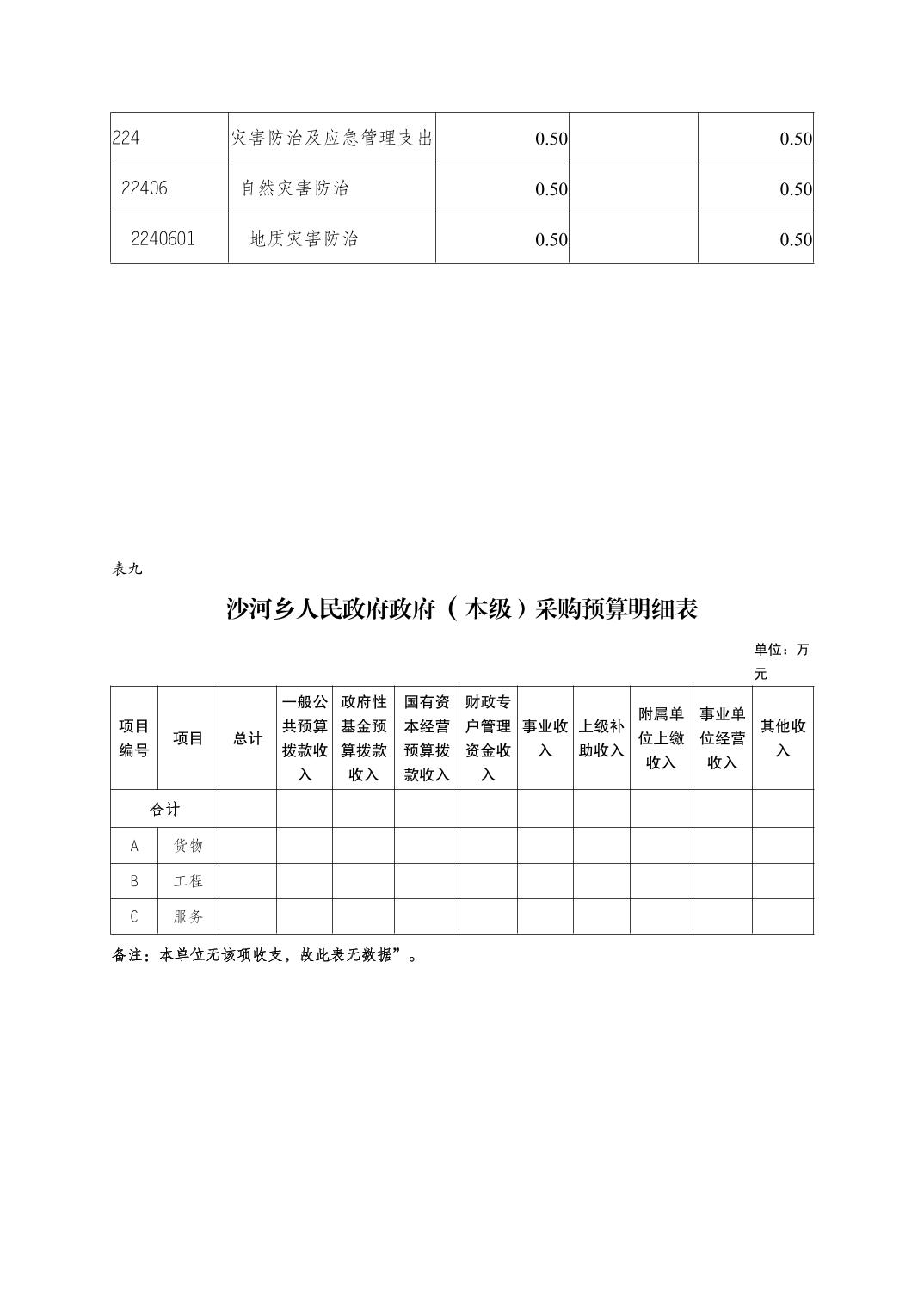 | 224 | 灾害防治及应急管理支出 | 0.50 | | 0.50 |
|---|---|---|---|---|
| 22406 | 自然灾害防治 | 0.50 | | 0.50 |
| 2240601 | 地质灾害防治 | 0.50 | | 0.50 |

表九

沙河乡人民政府政府（本级）采购预算明细表

单位：万元

| 项目编号 | 项目 | 总计 | 一般公共预算拨款收入 | 政府性基金预算拨款收入 | 国有资本经营预算拨款收入 | 财政专户管理资金收入 | 事业收入 | 上级补助收入 | 附属单位上缴收入 | 事业单位经营收入 | 其他收入 |
|---|---|---|---|---|---|---|---|---|---|---|---|
| 合计 | | | | | | | | | | | |
| A | 货物 | | | | | | | | | | |
| B | 工程 | | | | | | | | | | |
| C | 服务 | | | | | | | | | | |

备注：本单位无该项收支，故此表无数据”。